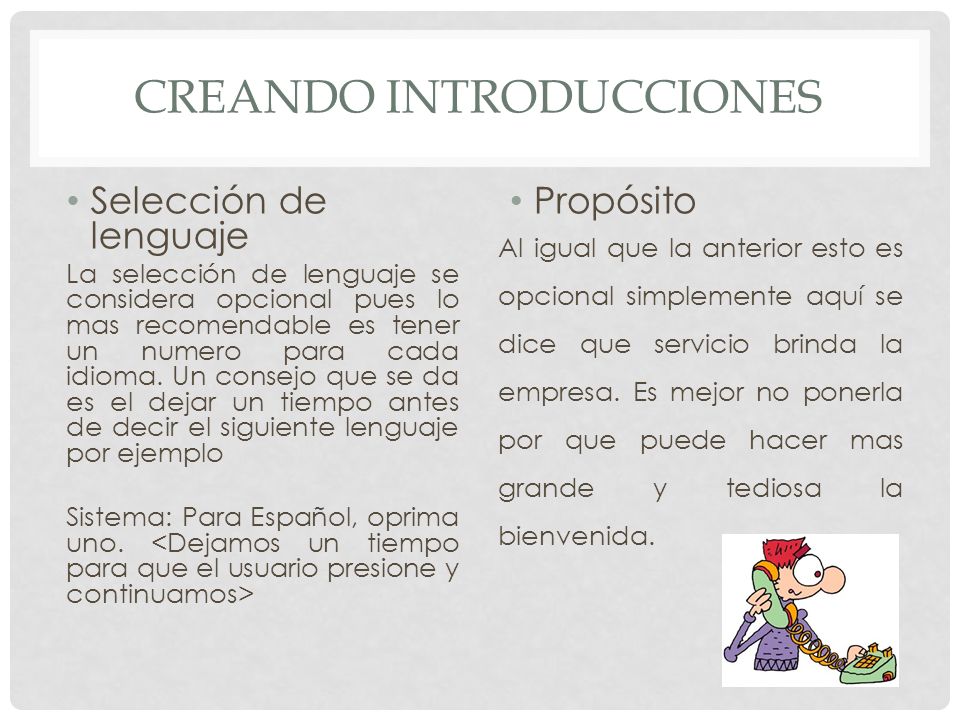 CREANDO INTRODUCCIONES

• Selección de lenguaje

La selección de lenguaje se considera opcional pues lo mas recomendable es tener un numero para cada idioma. Un consejo que se da es el dejar un tiempo antes de decir el siguiente lenguaje por ejemplo

Sistema: Para Español, oprima uno. <Dejamos un tiempo para que el usuario presione y continuamos>

• Propósito

Al igual que la anterior esto es opcional simplemente aquí se dice que servicio brinda la empresa. Es mejor no ponerla por que puede hacer mas grande y tediosa la bienvenida.